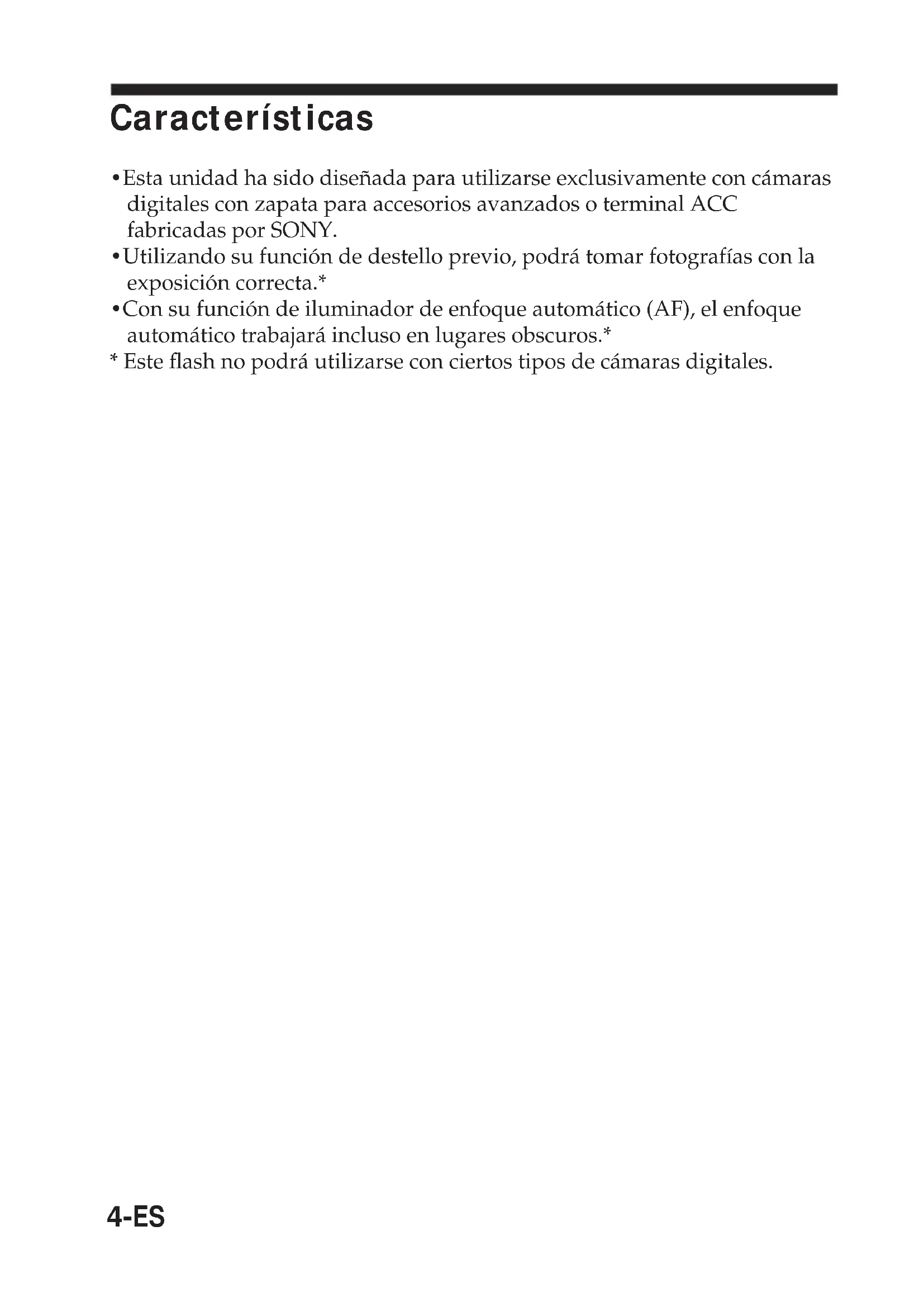 Características

•Esta unidad ha sido diseñada para utilizarse exclusivamente con cámaras digitales con zapata para accesorios avanzados o terminal ACC fabricadas por SONY.
•Utilizando su función de destello previo, podrá tomar fotografías con la exposición correcta.*
•Con su función de iluminador de enfoque automático (AF), el enfoque automático trabajará incluso en lugares obscuros.*
* Este flash no podrá utilizarse con ciertos tipos de cámaras digitales.

4-ES